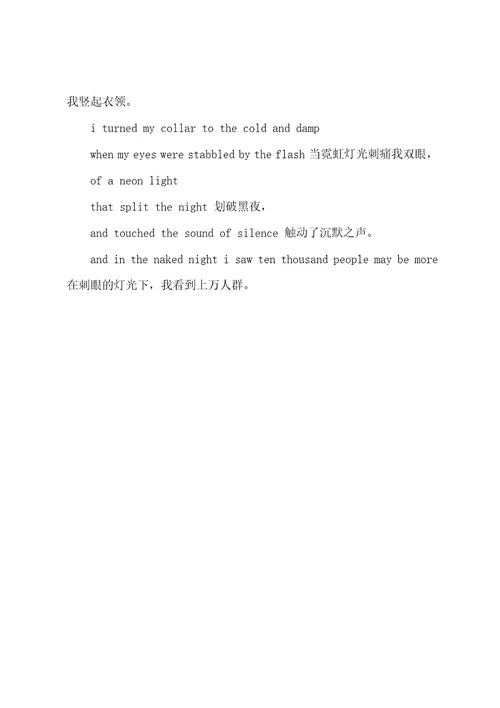 我竖起衣领。

i turned my collar to the cold and damp

when my eyes were stabbled by the flash 当霓虹灯光刺痛我双眼，

of a neon light

that split the night 划破黑夜，

and touched the sound of silence 触动了沉默之声。

and in the naked night i saw ten thousand people may be more 在刺眼的灯光下，我看到上万人群。